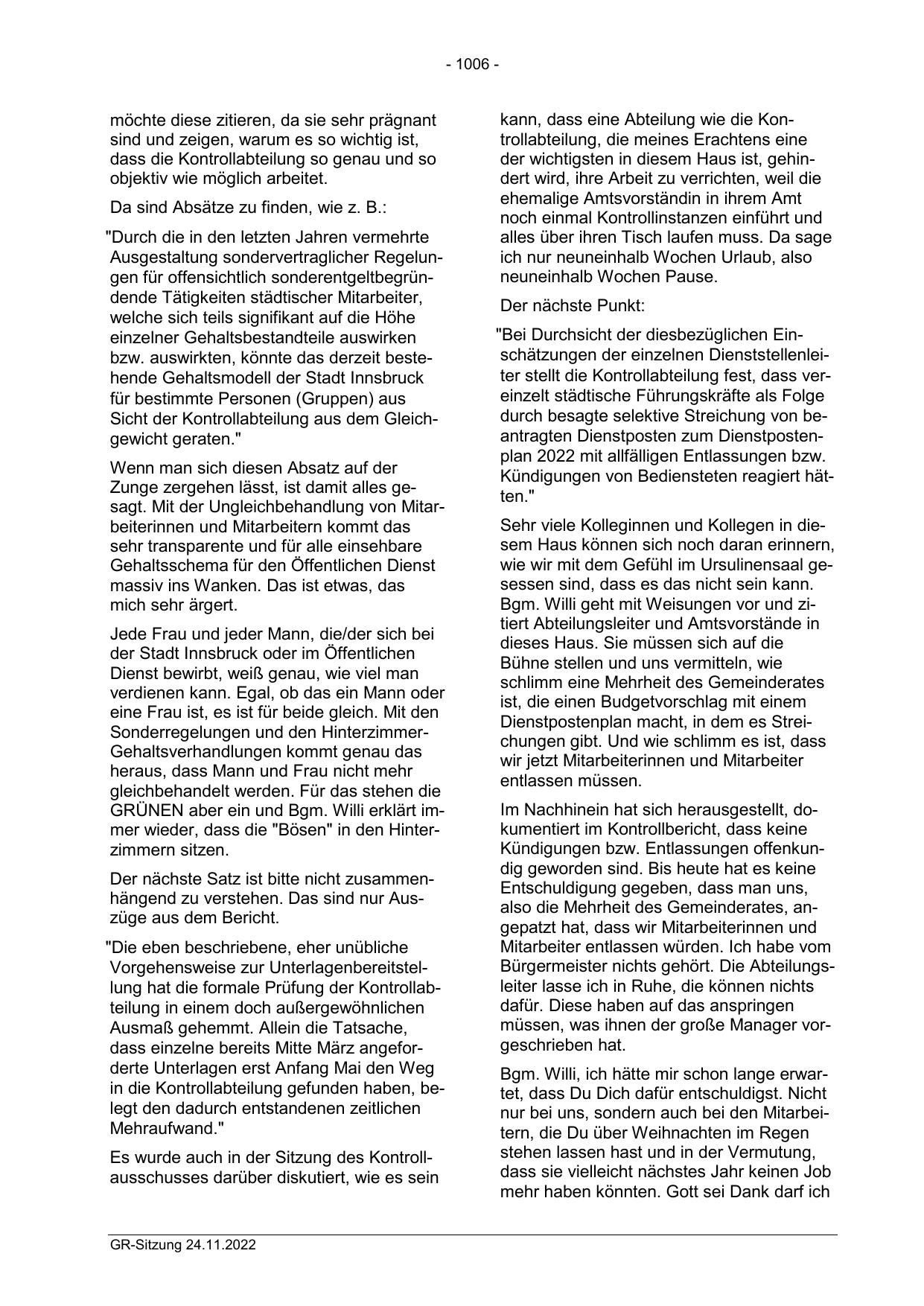 - 1006 -

möchte diese zitieren, da sie sehr prägnant sind und zeigen, warum es so wichtig ist, dass die Kontrollabteilung so genau und so objektiv wie möglich arbeitet.

Da sind Absätze zu finden, wie z. B.:

"Durch die in den letzten Jahren vermehrte Ausgestaltung sondervertraglicher Regelungen für offensichtlich sonderentgeltbegründende Tätigkeiten städtischer Mitarbeiter, welche sich teils signifikant auf die Höhe einzelner Gehaltsbestandteile auswirken bzw. auswirkten, könnte das derzeit bestehende Gehaltsmodell der Stadt Innsbruck für bestimmte Personen (Gruppen) aus Sicht der Kontrollabteilung aus dem Gleichgewicht geraten."

Wenn man sich diesen Absatz auf der Zunge zergehen lässt, ist damit alles gesagt. Mit der Ungleichbehandlung von Mitarbeiterinnen und Mitarbeitern kommt das sehr transparente und für alle einsehbare Gehaltsschema für den Öffentlichen Dienst massiv ins Wanken. Das ist etwas, das mich sehr ärgert.

Jede Frau und jeder Mann, die/der sich bei der Stadt Innsbruck oder im Öffentlichen Dienst bewirbt, weiß genau, wie viel man verdienen kann. Egal, ob das ein Mann oder eine Frau ist, es ist für beide gleich. Mit den Sonderregelungen und den Hinterzimmer-Gehaltsverhandlungen kommt genau das heraus, dass Mann und Frau nicht mehr gleichbehandelt werden. Für das stehen die GRÜNEN aber ein und Bgm. Willi erklärt immer wieder, dass die "Bösen" in den Hinterzimmern sitzen.

Der nächste Satz ist bitte nicht zusammenhängend zu verstehen. Das sind nur Auszüge aus dem Bericht.

"Die eben beschriebene, eher unübliche Vorgehensweise zur Unterlagenbereitstellung hat die formale Prüfung der Kontrollabteilung in einem doch außergewöhnlichen Ausmaß gehemmt. Allein die Tatsache, dass einzelne bereits Mitte März angeforderte Unterlagen erst Anfang Mai den Weg in die Kontrollabteilung gefunden haben, belegt den dadurch entstandenen zeitlichen Mehraufwand."

Es wurde auch in der Sitzung des Kontrollausschusses darüber diskutiert, wie es sein kann, dass eine Abteilung wie die Kontrollabteilung, die meines Erachtens eine der wichtigsten in diesem Haus ist, gehindert wird, ihre Arbeit zu verrichten, weil die ehemalige Amtsvorständin in ihrem Amt noch einmal Kontrollinstanzen einführt und alles über ihren Tisch laufen muss. Da sage ich nur neuneinhalb Wochen Urlaub, also neuneinhalb Wochen Pause.

Der nächste Punkt:

"Bei Durchsicht der diesbezüglichen Einschätzungen der einzelnen Dienststellenleiter stellt die Kontrollabteilung fest, dass vereinzelt städtische Führungskräfte als Folge durch besagte selektive Streichung von beantragten Dienstposten zum Dienstpostenplan 2022 mit allfälligen Entlassungen bzw. Kündigungen von Bediensteten reagiert hätten."

Sehr viele Kolleginnen und Kollegen in diesem Haus können sich noch daran erinnern, wie wir mit dem Gefühl im Ursulinensaal gesessen sind, dass es das nicht sein kann. Bgm. Willi geht mit Weisungen vor und zitiert Abteilungsleiter und Amtsvorstände in dieses Haus. Sie müssen sich auf die Bühne stellen und uns vermitteln, wie schlimm eine Mehrheit des Gemeinderates ist, die einen Budgetvorschlag mit einem Dienstpostenplan macht, in dem es Streichungen gibt. Und wie schlimm es ist, dass wir jetzt Mitarbeiterinnen und Mitarbeiter entlassen müssen.

Im Nachhinein hat sich herausgestellt, dokumentiert im Kontrollbericht, dass keine Kündigungen bzw. Entlassungen offenkundig geworden sind. Bis heute hat es keine Entschuldigung gegeben, dass man uns, also die Mehrheit des Gemeinderates, angepatzt hat, dass wir Mitarbeiterinnen und Mitarbeiter entlassen würden. Ich habe vom Bürgermeister nichts gehört. Die Abteilungsleiter lasse ich in Ruhe, die können nichts dafür. Diese haben auf das anspringen müssen, was ihnen der große Manager vorgeschrieben hat.

Bgm. Willi, ich hätte mir schon lange erwartet, dass Du Dich dafür entschuldigst. Nicht nur bei uns, sondern auch bei den Mitarbeitern, die Du über Weihnachten im Regen stehen lassen hast und in der Vermutung, dass sie vielleicht nächstes Jahr keinen Job mehr haben könnten. Gott sei Dank darf ich

GR-Sitzung 24.11.2022